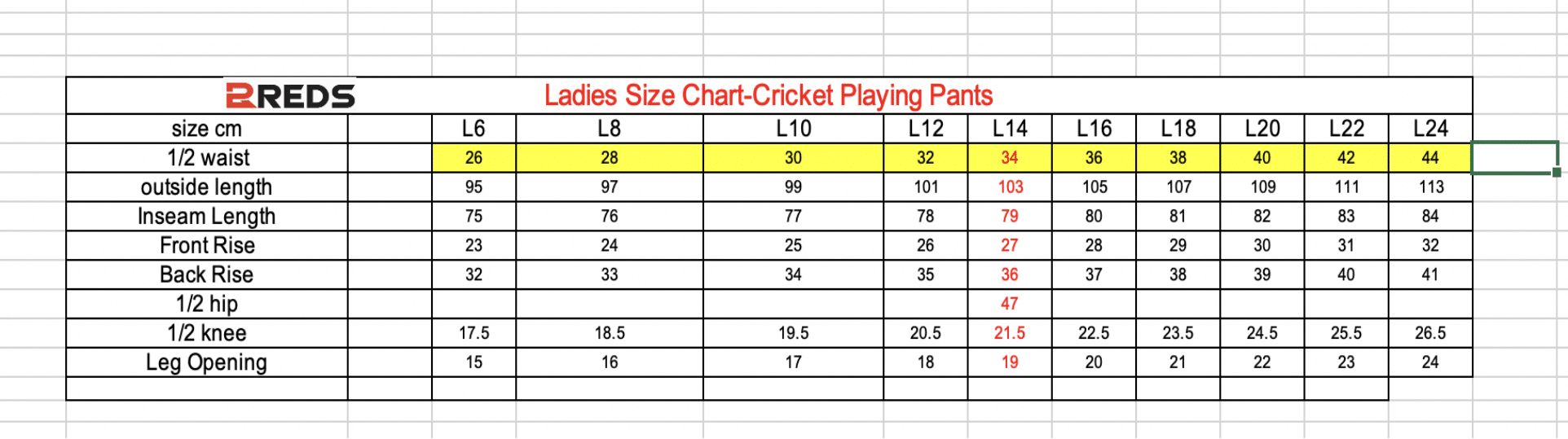 REDS Ladies Size Chart-Cricket Playing Pants

| size cm | | L6 | L8 | L10 | L12 | L14 | L16 | L18 | L20 | L22 | L24 |
|---|---|---|---|---|---|---|---|---|---|---|---|
| 1/2 waist | | 26 | 28 | 30 | 32 | 34 | 36 | 38 | 40 | 42 | 44 |
| outside length | | 95 | 97 | 99 | 101 | 103 | 105 | 107 | 109 | 111 | 113 |
| Inseam Length | | 75 | 76 | 77 | 78 | 79 | 80 | 81 | 82 | 83 | 84 |
| Front Rise | | 23 | 24 | 25 | 26 | 27 | 28 | 29 | 30 | 31 | 32 |
| Back Rise | | 32 | 33 | 34 | 35 | 36 | 37 | 38 | 39 | 40 | 41 |
| 1/2 hip | | | | | | 47 | | | | | |
| 1/2 knee | | 17.5 | 18.5 | 19.5 | 20.5 | 21.5 | 22.5 | 23.5 | 24.5 | 25.5 | 26.5 |
| Leg Opening | | 15 | 16 | 17 | 18 | 19 | 20 | 21 | 22 | 23 | 24 |